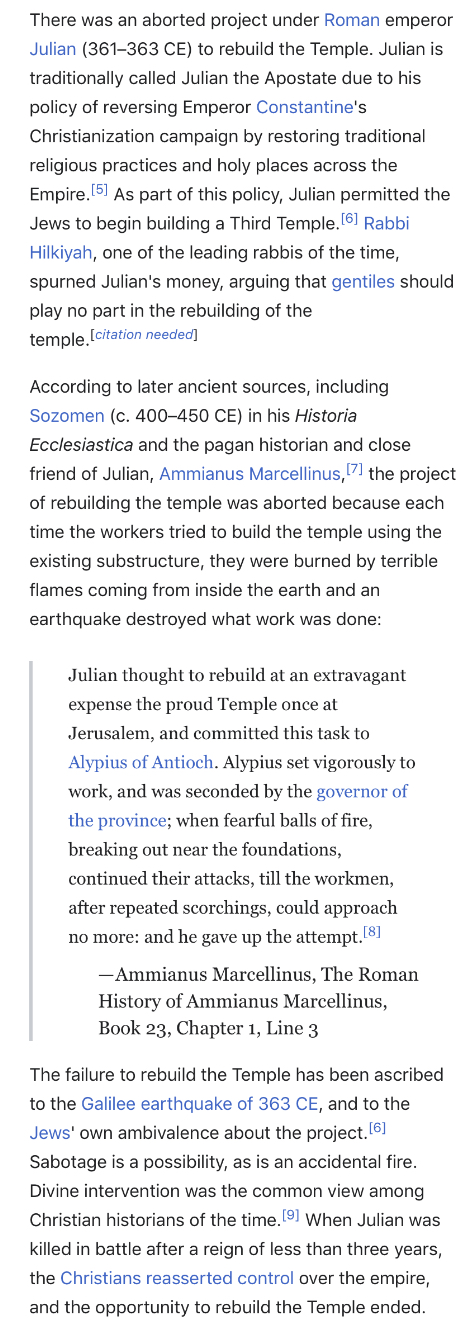 There was an aborted project under Roman emperor Julian (361–363 CE) to rebuild the Temple. Julian is traditionally called Julian the Apostate due to his policy of reversing Emperor Constantine's Christianization campaign by restoring traditional religious practices and holy places across the Empire.[5] As part of this policy, Julian permitted the Jews to begin building a Third Temple.[6] Rabbi Hilkiyah, one of the leading rabbis of the time, spurned Julian's money, arguing that gentiles should play no part in the rebuilding of the temple.[citation needed]

According to later ancient sources, including Sozomen (c. 400–450 CE) in his Historia Ecclesiastica and the pagan historian and close friend of Julian, Ammianus Marcellinus,[7] the project of rebuilding the temple was aborted because each time the workers tried to build the temple using the existing substructure, they were burned by terrible flames coming from inside the earth and an earthquake destroyed what work was done:

Julian thought to rebuild at an extravagant expense the proud Temple once at Jerusalem, and committed this task to Alypius of Antioch. Alypius set vigorously to work, and was seconded by the governor of the province; when fearful balls of fire, breaking out near the foundations, continued their attacks, till the workmen, after repeated scorchings, could approach no more: and he gave up the attempt.[8]

—Ammianus Marcellinus, The Roman History of Ammianus Marcellinus, Book 23, Chapter 1, Line 3

The failure to rebuild the Temple has been ascribed to the Galilee earthquake of 363 CE, and to the Jews' own ambivalence about the project.[6] Sabotage is a possibility, as is an accidental fire. Divine intervention was the common view among Christian historians of the time.[9] When Julian was killed in battle after a reign of less than three years, the Christians reasserted control over the empire, and the opportunity to rebuild the Temple ended.